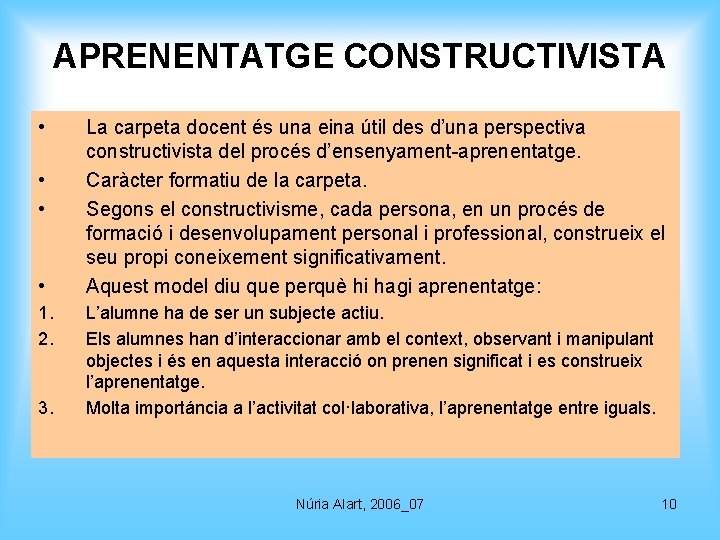 APRENENTATGE CONSTRUCTIVISTA

• La carpeta docent és una eina útil des d'una perspectiva constructivista del procés d'ensenyament-aprenentatge.

• Caràcter formatiu de la carpeta.

• Segons el constructivisme, cada persona, en un procés de formació i desenvolupament personal i professional, construeix el seu propi coneixement significativament.

• Aquest model diu que perquè hi hagi aprenentatge:

1. L'alumne ha de ser un subjecte actiu.

2. Els alumnes han d'interaccionar amb el context, observant i manipulant objectes i és en aquesta interacció on prenen significat i es construeix l'aprenentatge.

3. Molta importáncia a l'activitat col·laborativa, l'aprenentatge entre iguals.

Núria Alart, 2006_07

10